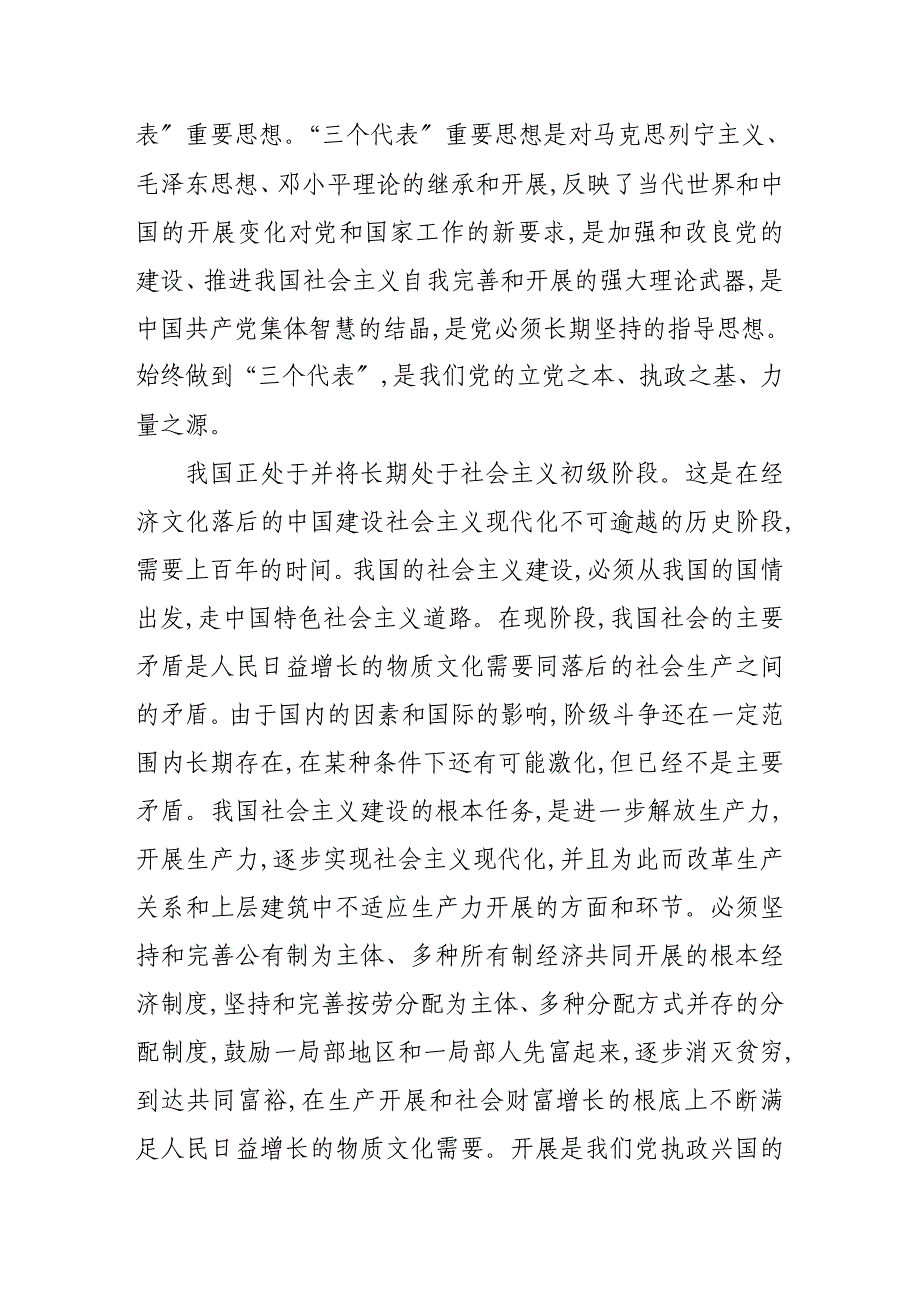 表〞重要思想。“三个代表〞重要思想是对马克思列宁主义、毛泽东思想、邓小平理论的继承和开展,反映了当代世界和中国的开展变化对党和国家工作的新要求,是加强和改良党的建设、推进我国社会主义自我完善和开展的强大理论武器,是中国共产党集体智慧的结晶,是党必须长期坚持的指导思想。始终做到“三个代表〞,是我们党的立党之本、执政之基、力量之源。

我国正处于并将长期处于社会主义初级阶段。这是在经济文化落后的中国建设社会主义现代化不可逾越的历史阶段,需要上百年的时间。我国的社会主义建设,必须从我国的国情出发,走中国特色社会主义道路。在现阶段,我国社会的主要矛盾是人民日益增长的物质文化需要同落后的社会生产之间的矛盾。由于国内的因素和国际的影响,阶级斗争还在一定范围内长期存在,在某种条件下还有可能激化,但已经不是主要矛盾。我国社会主义建设的根本任务,是进一步解放生产力,开展生产力,逐步实现社会主义现代化,并且为此而改革生产关系和上层建筑中不适应生产力开展的方面和环节。必须坚持和完善公有制为主体、多种所有制经济共同开展的根本经济制度,坚持和完善按劳分配为主体、多种分配方式并存的分配制度,鼓励一局部地区和一局部人先富起来,逐步消灭贫穷,到达共同富裕,在生产开展和社会财富增长的根底上不断满足人民日益增长的物质文化需要。开展是我们党执政兴国的